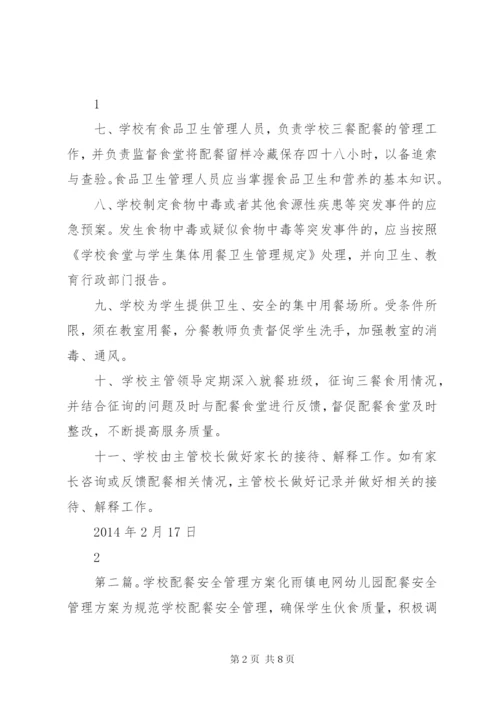 1

七、学校有食品卫生管理人员，负责学校三餐配餐的管理工作，并负责监督食堂将配餐留样冷藏保存四十八小时，以备追索与查验。食品卫生管理人员应当掌握食品卫生和营养的基本知识。

八、学校制定食物中毒或者其他食源性疾患等突发事件的应急预案。发生食物中毒或疑似食物中毒等突发事件的，应当按照《学校食堂与学生集体用餐卫生管理规定》处理，并向卫生、教育行政部门报告。

九、学校为学生提供卫生、安全的集中用餐场所。受条件所限，须在教室用餐，分餐教师负责督促学生洗手，加强教室的消毒、通风。

十、学校主管领导定期深入就餐班级，征询三餐食用情况，并结合征询的问题及时与配餐食堂进行反馈，督促配餐食堂及时整改，不断提高服务质量。

十一、学校由主管校长做好家长的接待、解释工作。如有家长咨询或反馈配餐相关情况，主管校长做好记录并做好相关的接待、解释工作。

2014 年 2 月 17 日

2

第二篇。学校配餐安全管理方案化雨镇电网幼儿园配餐安全管理方案为规范学校配餐安全管理，确保学生伙食质量，积极调

第 2 页 共 8 页